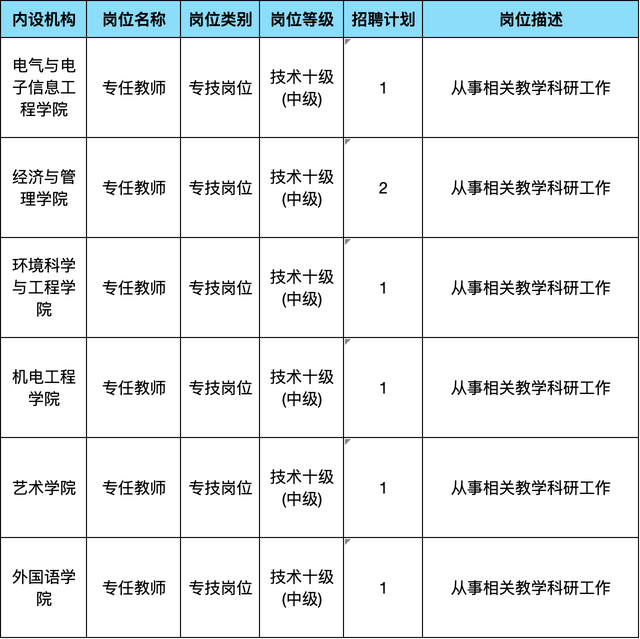 | 内设机构 | 岗位名称 | 岗位类别 | 岗位等级 | 招聘计划 | 岗位描述 |
|---|---|---|---|---|---|
| 电气与电子信息工程学院 | 专任教师 | 专技岗位 | 技术十级(中级) | 1 | 从事相关教学科研工作 |
| 经济与管理学院 | 专任教师 | 专技岗位 | 技术十级(中级) | 2 | 从事相关教学科研工作 |
| 环境科学与工程学院 | 专任教师 | 专技岗位 | 技术十级(中级) | 1 | 从事相关教学科研工作 |
| 机电工程学院 | 专任教师 | 专技岗位 | 技术十级(中级) | 1 | 从事相关教学科研工作 |
| 艺术学院 | 专任教师 | 专技岗位 | 技术十级(中级) | 1 | 从事相关教学科研工作 |
| 外国语学院 | 专任教师 | 专技岗位 | 技术十级(中级) | 1 | 从事相关教学科研工作 |